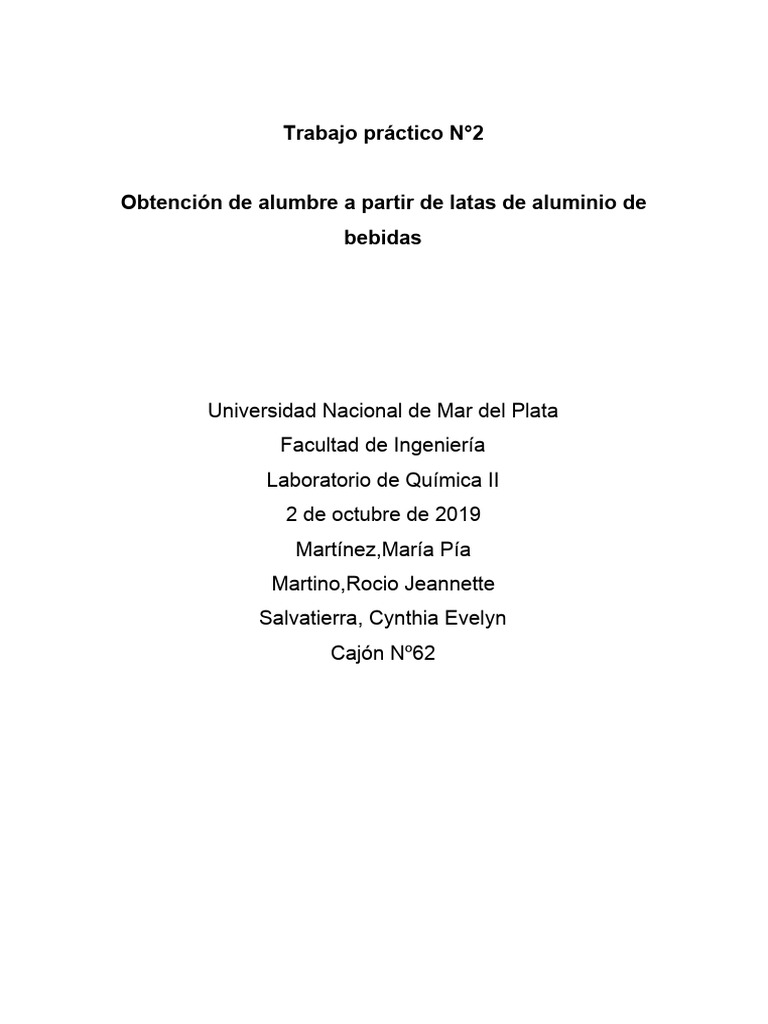 Trabajo práctico N°2

Obtención de alumbre a partir de latas de aluminio de bebidas

Universidad Nacional de Mar del Plata
Facultad de Ingeniería
Laboratorio de Química II
2 de octubre de 2019
Martínez,María Pía
Martino,Rocio Jeannette
Salvatierra, Cynthia Evelyn
Cajón Nº62